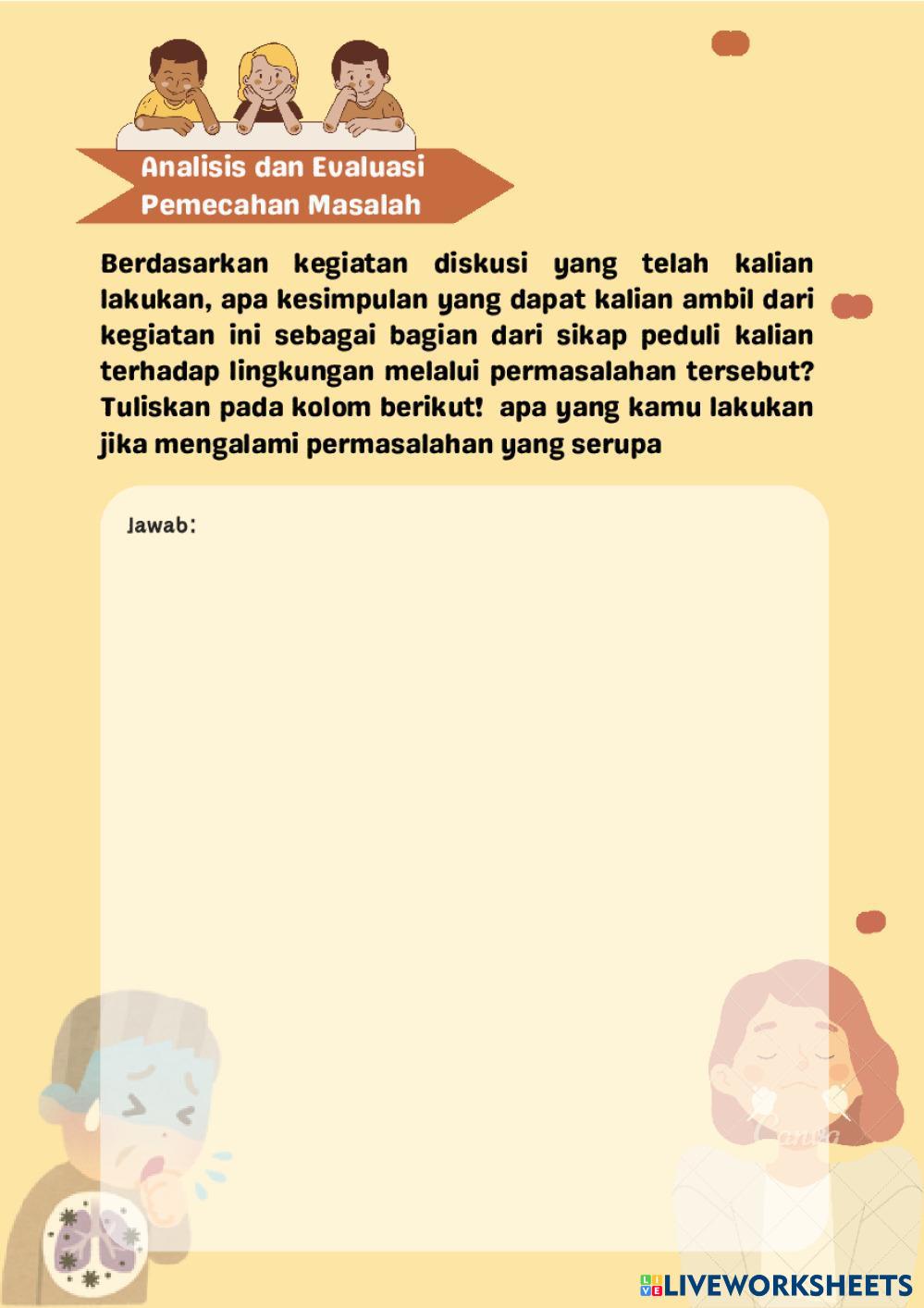 Analisis dan Evaluasi Pemecahan Masalah

Berdasarkan kegiatan diskusi yang telah kalian lakukan, apa kesimpulan yang dapat kalian ambil dari kegiatan ini sebagai bagian dari sikap peduli kalian terhadap lingkungan melalui permasalahan tersebut? Tuliskan pada kolom berikut! apa yang kamu lakukan jika mengalami permasalahan yang serupa

Jawab:

Canva

LIVEWORKSHEETS